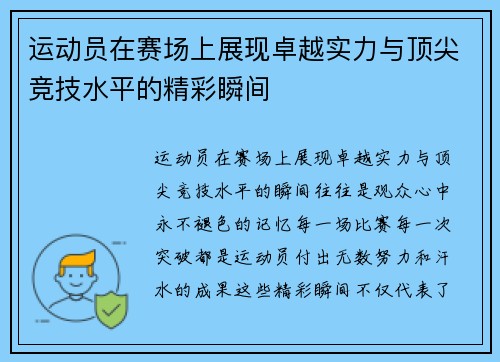 运动员在赛场上展现卓越实力与顶尖竞技水平的精彩瞬间

运动员在赛场上展现卓越实力与顶尖竞技水平的瞬间往往是观众心中永不褪色的记忆每一场比赛每一次突破都是运动员付出无数努力和汗水的成果这些精彩瞬间不仅代表了